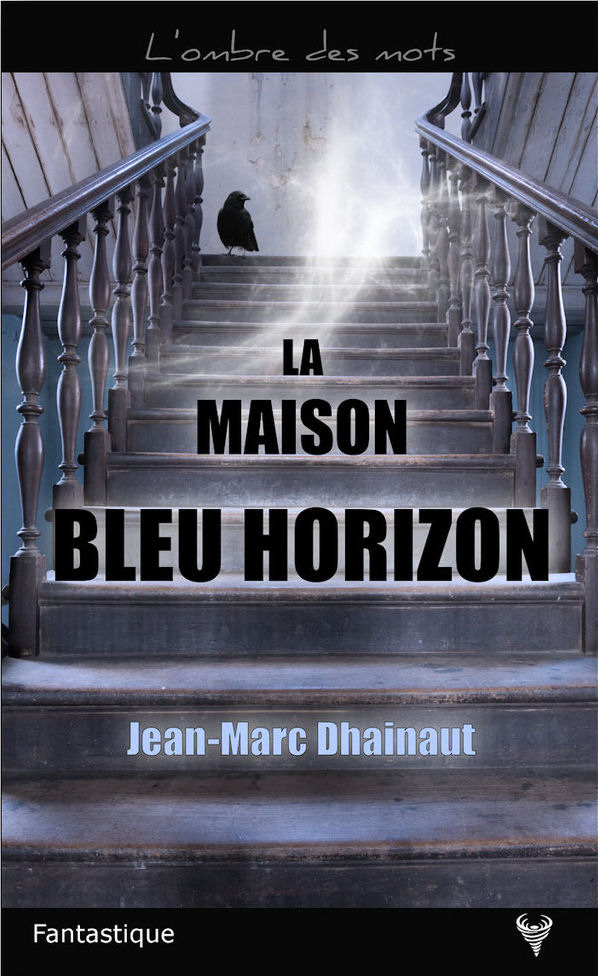 L'ombre des mots

LA
MAISON
BLEU HORIZON

Jean-Marc Dhainaut

Fantastique